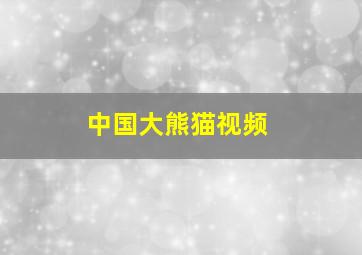 中国大熊猫视频